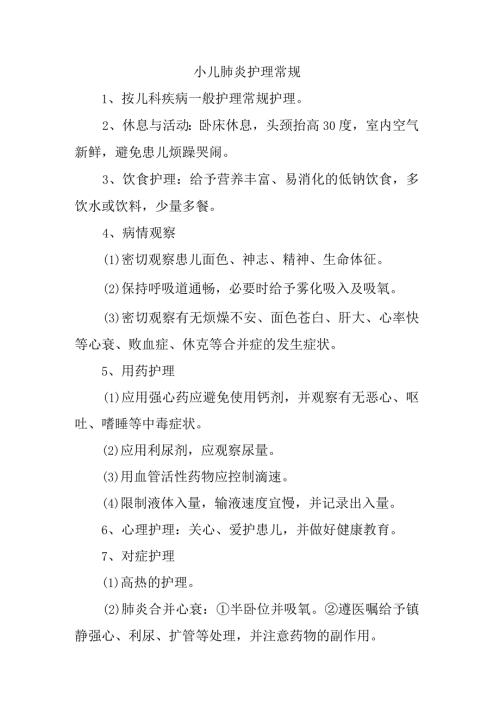 小儿肺炎护理常规

1、按儿科疾病一般护理常规护理。

2、休息与活动：卧床休息，头颈抬高30度，室内空气新鲜，避免患儿烦躁哭闹。

3、饮食护理：给予营养丰富、易消化的低钠饮食，多饮水或饮料，少量多餐。

4、病情观察

⑴密切观察患儿面色、神志、精神、生命体征。

⑵保持呼吸道通畅，必要时给予雾化吸入及吸氧。

⑶密切观察有无烦燥不安、面色苍白、肝大、心率快等心衰、败血症、休克等合并症的发生症状。

5、用药护理

⑴应用强心药应避免使用钙剂，并观察有无恶心、呕吐、嗜睡等中毒症状。

⑵应用利尿剂，应观察尿量。

⑶用血管活性药物应控制滴速。

⑷限制液体入量，输液速度宜慢，并记录出入量。

6、心理护理：关心、爱护患儿，并做好健康教育。

7、对症护理

⑴高热的护理。

⑵肺炎合并心衰：①半卧位并吸氧。②遵医嘱给予镇静强心、利尿、扩管等处理，并注意药物的副作用。